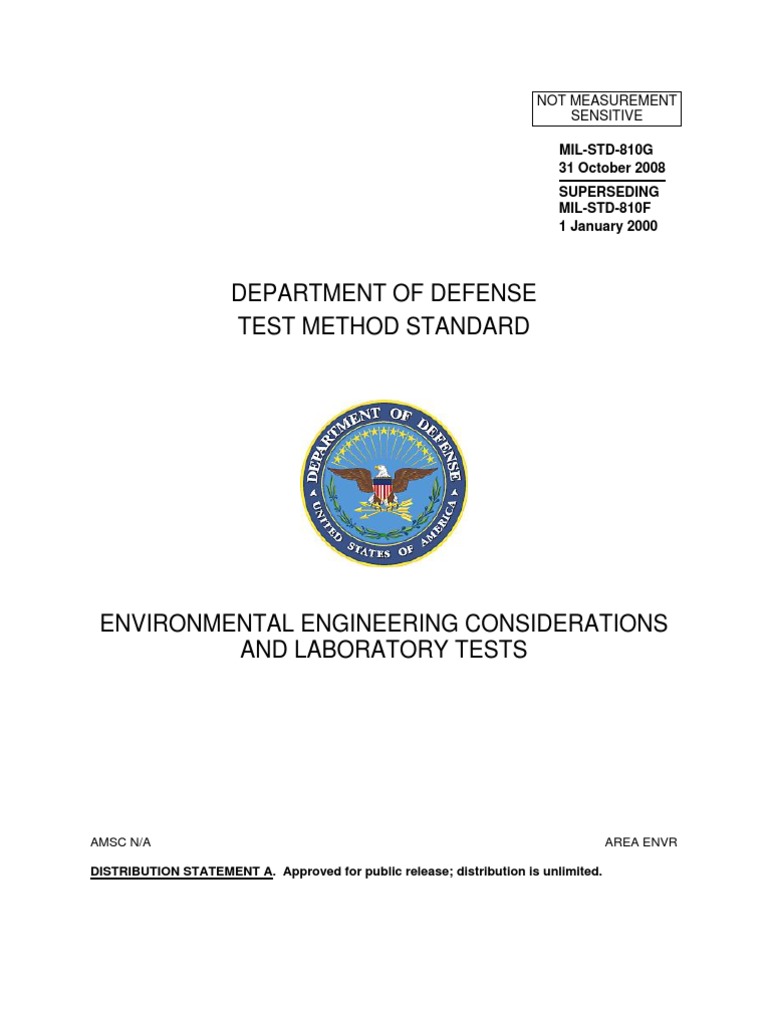 NOT MEASUREMENT SENSITIVE

MIL-STD-810G
31 October 2008
SUPERSEDING
MIL-STD-810F
1 January 2000

DEPARTMENT OF DEFENSE
TEST METHOD STANDARD

DEPARTMENT OF DEFENSE
UNITED STATES OF AMERICA

ENVIRONMENTAL ENGINEERING CONSIDERATIONS AND LABORATORY TESTS

AMSC N/A

AREA ENVR

DISTRIBUTION STATEMENT A. Approved for public release; distribution is unlimited.